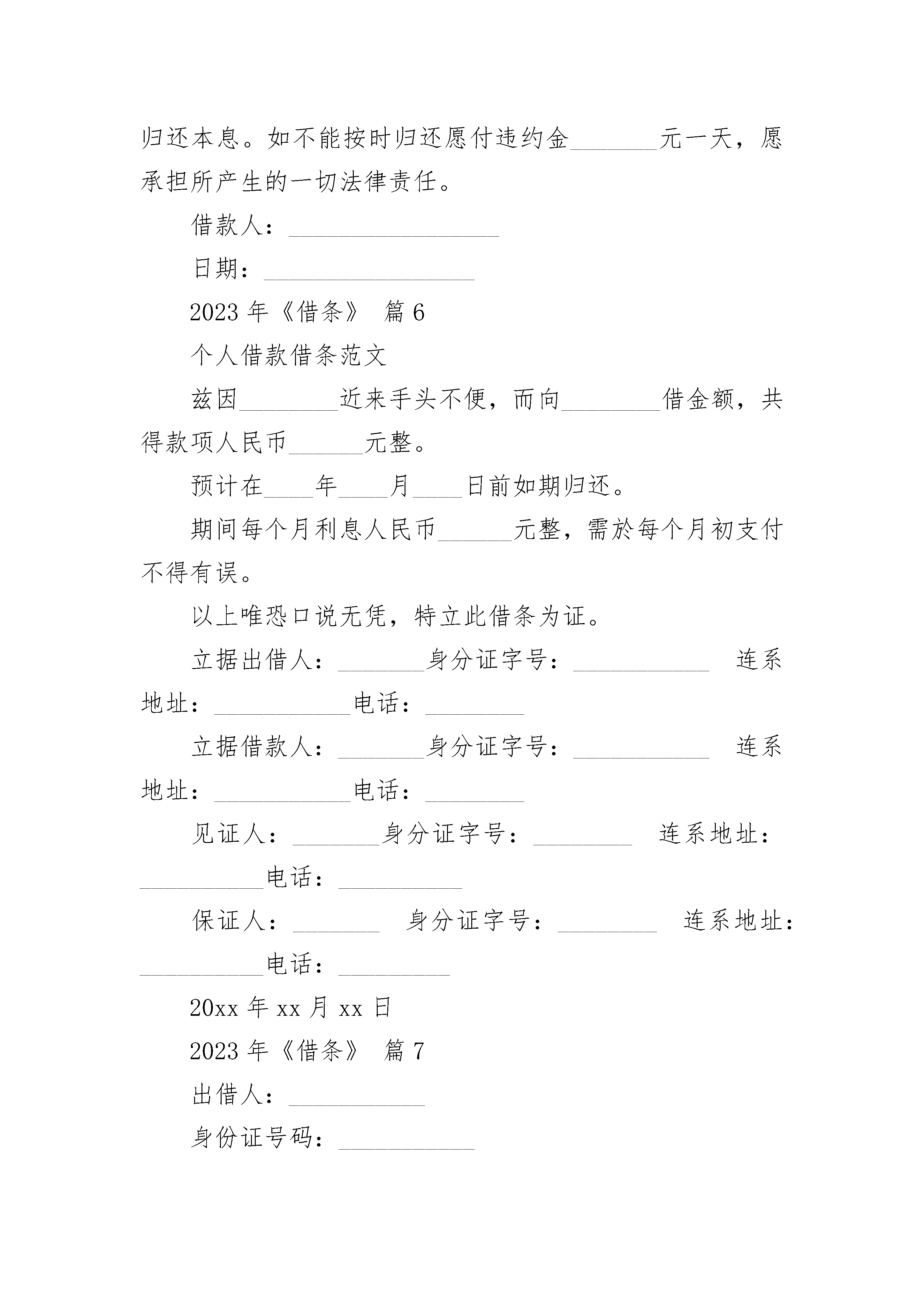 归还本息。如不能按时归还愿付违约金_______元一天，愿承担所产生的一切法律责任。

借款人：_________________

日期：_________________

2023 年《借条》 篇 6

个人借款借条范文

兹因________近来手头不便，而向________借金额，共得款项人民币______元整。

预计在____年____月____日前如期归还。

期间每个月利息人民币______元整，需於每个月初支付不得有误。

以上唯恐口说无凭，特立此借条为证。

立据出借人：_______身分证字号：___________ 连系地址：___________电话：________

立据借款人：_______身分证字号：___________ 连系地址：___________电话：________

见证人：_______身分证字号：________ 连系地址：__________电话：__________

保证人：_______ 身分证字号：________ 连系地址：__________电话：_________

20xx 年 xx 月 xx 日

2023 年《借条》 篇 7

出借人：___________

身份证号码：___________